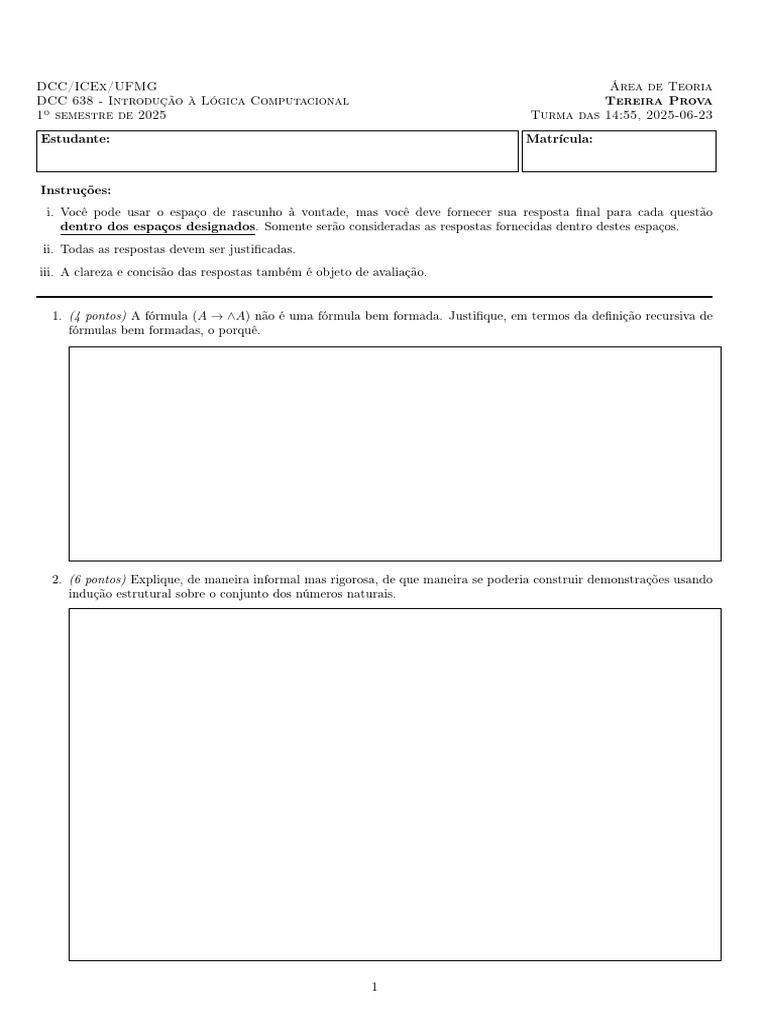 DCC/ICEx/UFMG
DCC 638 - Introdução à Lógica Computacional
1º semestre de 2025

Área de Teoria
Tereira Prova
Turma das 14:55, 2025-06-23

Estudante:

Matrícula:

Instruções:

i. Você pode usar o espaço de rascunho à vontade, mas você deve fornecer sua resposta final para cada questão dentro dos espaços designados. Somente serão consideradas as respostas fornecidas dentro destes espaços.

ii. Todas as respostas devem ser justificadas.

iii. A clareza e concisão das respostas também é objeto de avaliação.

1. (4 pontos) A fórmula $(A \rightarrow \wedge A)$ não é uma fórmula bem formada. Justifique, em termos da definição recursiva de fórmulas bem formadas, o porquê.

2. (6 pontos) Explique, de maneira informal mas rigorosa, de que maneira se poderia construir demonstrações usando indução estrutural sobre o conjunto dos números naturais.

1